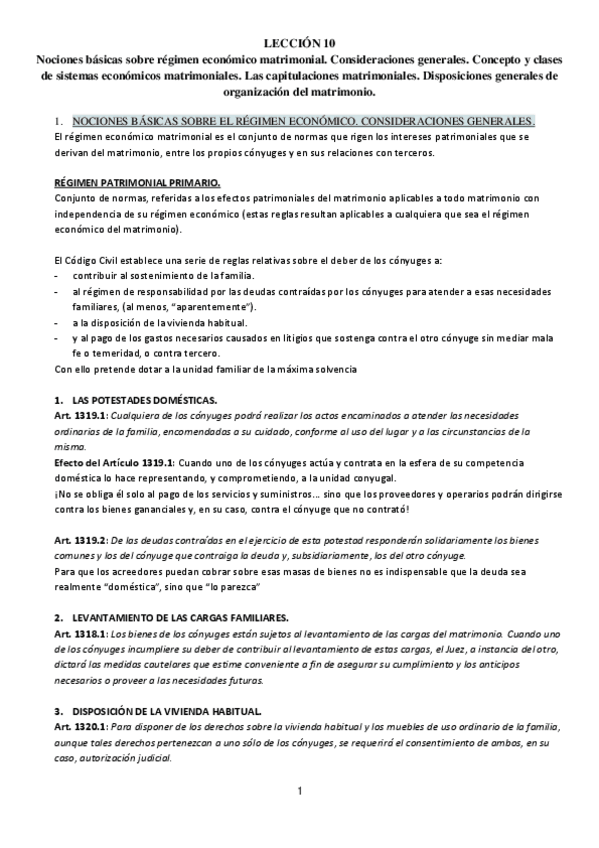 LECCIÓN 10
Nociones básicas sobre régimen económico matrimonial. Consideraciones generales. Concepto y clases de sistemas económicos matrimoniales. Las capitulaciones matrimoniales. Disposiciones generales de organización del matrimonio.

1. NOCIONES BÁSICAS SOBRE EL RÉGIMEN ECONÓMICO. CONSIDERACIONES GENERALES.
El régimen económico matrimonial es el conjunto de normas que rigen los intereses patrimoniales que se derivan del matrimonio, entre los propios cónyuges y en sus relaciones con terceros.

RÉGIMEN PATRIMONIAL PRIMARIO.
Conjunto de normas, referidas a los efectos patrimoniales del matrimonio aplicables a todo matrimonio con independencia de su régimen económico (estas reglas resultan aplicables a cualquiera que sea el régimen económico del matrimonio).

El Código Civil establece una serie de reglas relativas sobre el deber de los cónyuges a:
- contribuir al sostenimiento de la familia.
- al régimen de responsabilidad por las deudas contraídas por los cónyuges para atender a esas necesidades familiares, (al menos, "aparentemente").
- a la disposición de la vivienda habitual.
- y al pago de los gastos necesarios causados en litigios que sostenga contra el otro cónyuge sin mediar mala fe o temeridad, o contra tercero.
Con ello pretende dotar a la unidad familiar de la máxima solvencia

1. LAS POTESTADES DOMÉSTICAS.
Art. 1319.1: Cualquiera de los cónyuges podrá realizar los actos encaminados a atender las necesidades ordinarias de la familia, encomendadas a su cuidado, conforme al uso del lugar y a las circunstancias de la misma.
Efecto del Artículo 1319.1: Cuando uno de los cónyuges actúa y contrata en la esfera de su competencia doméstica lo hace representando, y comprometiendo, a la unidad conyugal.
¡No se obliga él solo al pago de los servicios y suministros... sino que los proveedores y operarios podrán dirigirse contra los bienes gananciales y, en su caso, contra el cónyuge que no contrató!

Art. 1319.2: De las deudas contraídas en el ejercicio de esta potestad responderán solidariamente los bienes comunes y los del cónyuge que contraiga la deuda y, subsidiariamente, los del otro cónyuge.
Para que los acreedores puedan cobrar sobre esas masas de bienes no es indispensable que la deuda sea realmente "doméstica", sino que "lo parezca"

2. LEVANTAMIENTO DE LAS CARGAS FAMILIARES.
Art. 1318.1: Los bienes de los cónyuges están sujetos al levantamiento de las cargas del matrimonio. Cuando uno de los cónyuges incumpliere su deber de contribuir al levantamiento de estas cargas, el Juez, a instancia del otro, dictará las medidas cautelares que estime conveniente a fin de asegurar su cumplimiento y los anticipos necesarios o proveer a las necesidades futuras.

3. DISPOSICIÓN DE LA VIVIENDA HABITUAL.
Art. 1320.1: Para disponer de los derechos sobre la vivienda habitual y los muebles de uso ordinario de la familia, aunque tales derechos pertenezcan a uno sólo de los cónyuges, se requerirá el consentimiento de ambos, en su caso, autorización judicial.

1